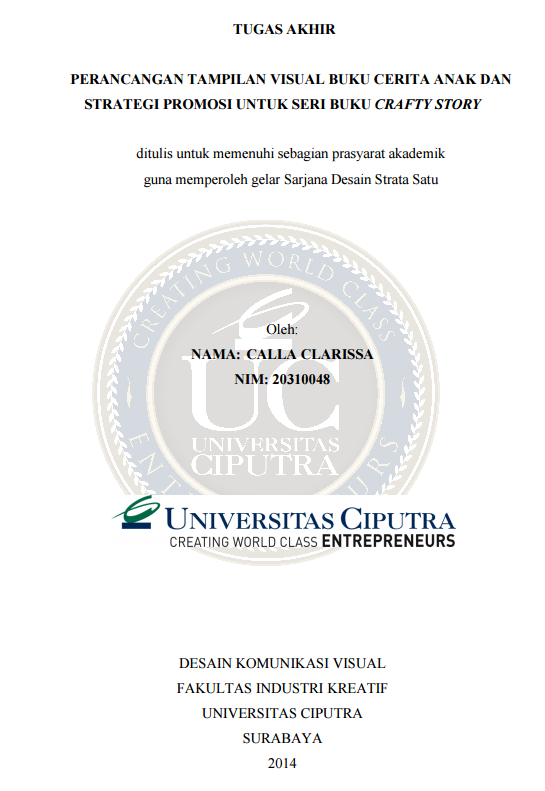 TUGAS AKHIR

PERANCANGAN TAMPILAN VISUAL BUKU CERITA ANAK DAN STRATEGI PROMOSI UNTUK SERI BUKU CRAFTY STORY

ditulis untuk memenuhi sebagian prasyarat akademik guna memperoleh gelar Sarjana Desain Strata Satu

Oleh:
NAMA: CALLA CLARISSA
NIM: 20310048

UNIVERSITAS CIPUTRA
CREATING WORLD CLASS ENTREPRENEURS

DESAIN KOMUNIKASI VISUAL
FAKULTAS INDUSTRI KREATIF
UNIVERSITAS CIPUTRA
SURABAYA
2014

CREATING WORLD CLASS ENTREPRENEURS
UC
UNIVERSITAS CIPUTRA